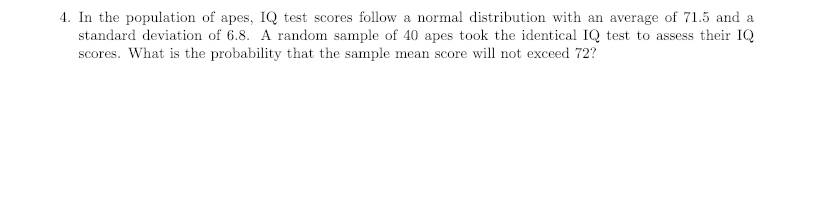 4. In the population of apes, IQ test scores follow a normal distribution with an average of 71.5 and a standard deviation of 6.8. A random sample of 40 apes took the identical IQ test to assess their IQ scores. What is the probability that the sample mean score will not exceed 72?